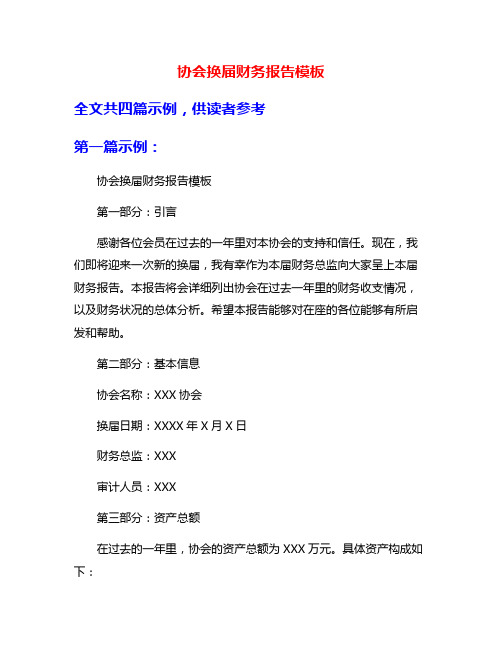 协会换届财务报告模板

全文共四篇示例，供读者参考

第一篇示例：

协会换届财务报告模板

第一部分：引言

感谢各位会员在过去的一年里对本协会的支持和信任。现在，我们即将迎来一次新的换届，我有幸作为本届财务总监向大家呈上本届财务报告。本报告将会详细列出协会在过去一年里的财务收支情况，以及财务状况的总体分析。希望本报告能够对在座的各位能够有所启发和帮助。

第二部分：基本信息

协会名称：XXX 协会

换届日期：XXXX 年 X 月 X 日

财务总监：XXX

审计人员：XXX

第三部分：资产总额

在过去的一年里，协会的资产总额为 XXX 万元。具体资产构成如下：